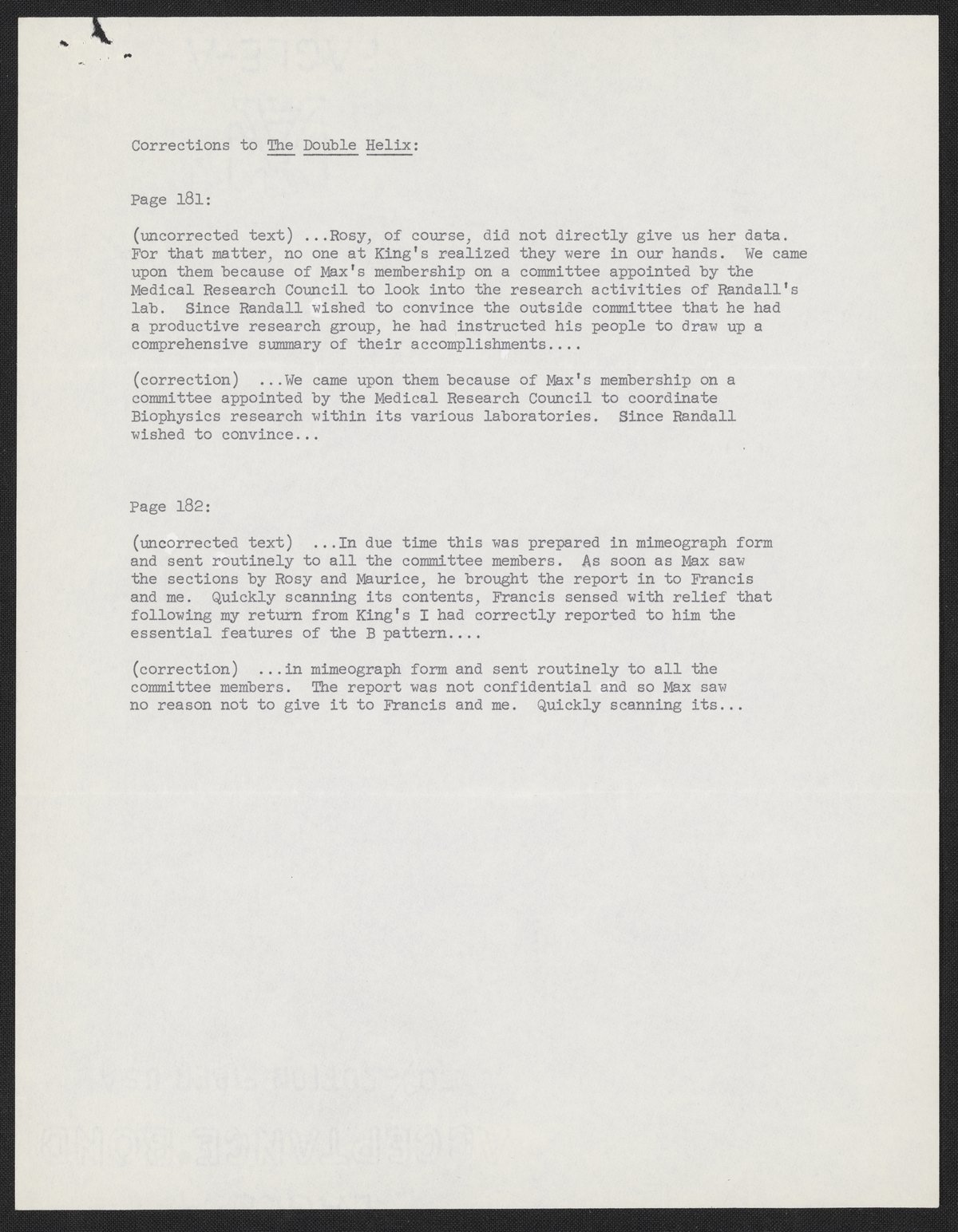 Corrections to The Double Helix:

Page 181:

(uncorrected text) ...Rosy, of course, did not directly give us her data. For that matter, no one at King's realized they were in our hands. We came upon them because of Max's membership on a committee appointed by the Medical Research Council to look into the research activities of Randall's lab. Since Randall wished to convince the outside committee that he had a productive research group, he had instructed his people to draw up a comprehensive summary of their accomplishments....

(correction) ...We came upon them because of Max's membership on a committee appointed by the Medical Research Council to coordinate Biophysics research within its various laboratories. Since Randall wished to convince...

Page 182:

(uncorrected text) ...In due time this was prepared in mimeograph form and sent routinely to all the committee members. As soon as Max saw the sections by Rosy and Maurice, he brought the report in to Francis and me. Quickly scanning its contents, Francis sensed with relief that following my return from King's I had correctly reported to him the essential features of the B pattern....

(correction) ...in mimeograph form and sent routinely to all the committee members. The report was not confidential and so Max saw no reason not to give it to Francis and me. Quickly scanning its...